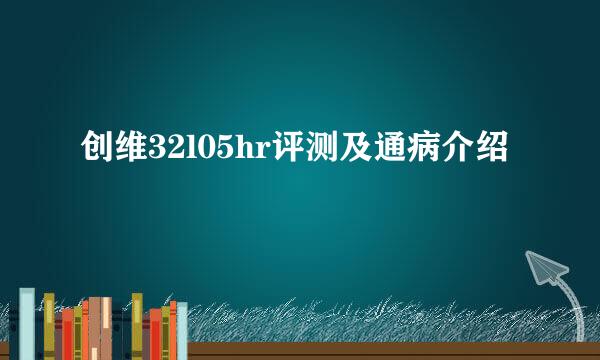 创维32l05hr评测及通病介绍